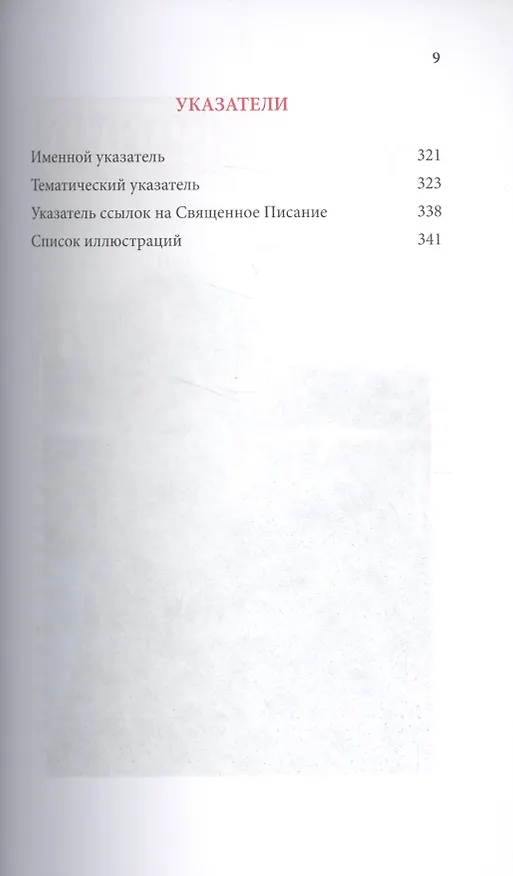 9

УКАЗАТЕЛИ

Именной указатель 321

Тематический указатель 323

Указатель ссылок на Священное Писание 338

Список иллюстраций 341